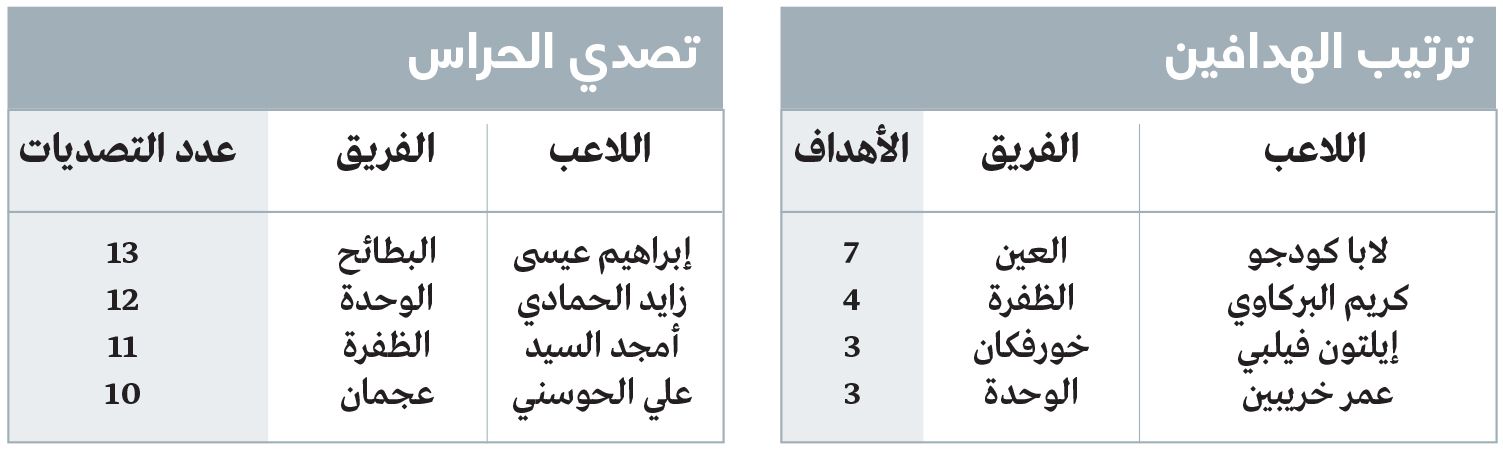 ترتيب الهدافين

| اللاعب | الفريق | الأهداف |
|---|---|---|
| لابا كودجو | العين | 7 |
| كريم البركاوي | الظفرة | 4 |
| إيلتون فيلبي | خورفكان | 3 |
| عمر خريبين | الوحدة | 3 |

تصدي الحراس

| اللاعب | الفريق | عدد التصديات |
|---|---|---|
| إبراهيم عيسى | البطائح | 13 |
| زايد الحمادي | الوحدة | 12 |
| أمجد السيد | الظفرة | 11 |
| علي الحوسني | عجمان | 10 |